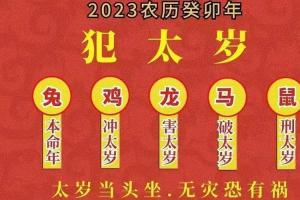 2023农历癸卯年

犯太岁

兔
本命年

鸡
冲太岁

龙
害太岁

马
破太岁

鼠
刑太岁

太岁当头坐.无灾恐有祸